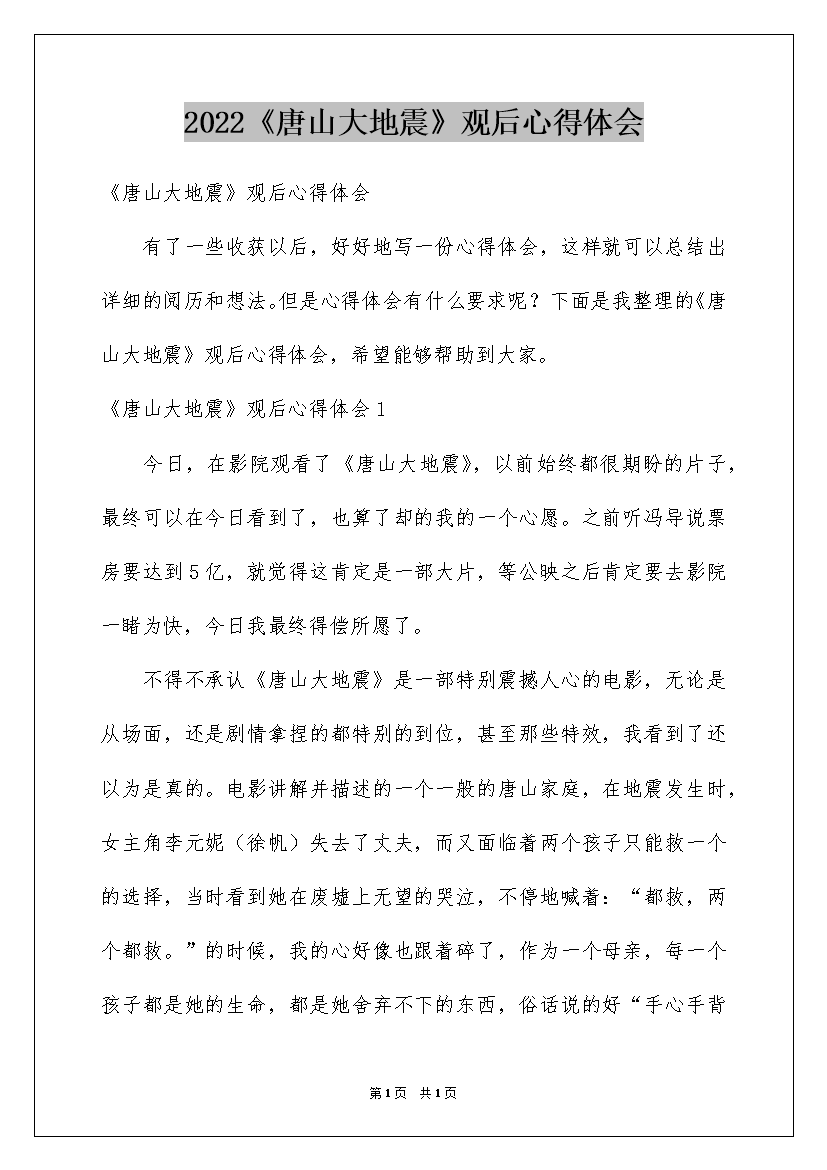 2022《唐山大地震》观后心得体会

《唐山大地震》观后心得体会

有了一些收获以后，好好地写一份心得体会，这样就可以总结出详细的阅历和想法。但是心得体会有什么要求呢？下面是我整理的《唐山大地震》观后心得体会，希望能够帮助到大家。

《唐山大地震》观后心得体会1

今日，在影院观看了《唐山大地震》，以前始终都很期盼的片子，最终可以在今日看到了，也算了却的我的一个心愿。之前听冯导说票房要达到5亿，就觉得这肯定是一部大片，等公映之后肯定要去影院一睹为快，今日我最终得偿所愿了。

不得不承认《唐山大地震》是一部特别震撼人心的电影，无论是从场面，还是剧情拿捏的都特别的到位，甚至那些特效，我看到了还以为是真的。电影讲解并描述的一个一般的唐山家庭，在地震发生时，女主角李元妮（徐帆）失去了丈夫，而又面临着两个孩子只能救一个的选择，当时看到她在废墟上无望的哭泣，不停地喊着：“都救，两个都救。”的时候，我的心好像也跟着碎了，作为一个母亲，每一个孩子都是她的生命，都是她舍弃不下的东西，俗话说的好“手心手背

第1页 共1页